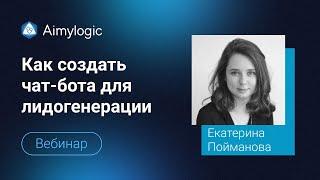 Aimylogic

Как создать чат-бота для лидогенерации

Вебинар

Екатерина Пойманова